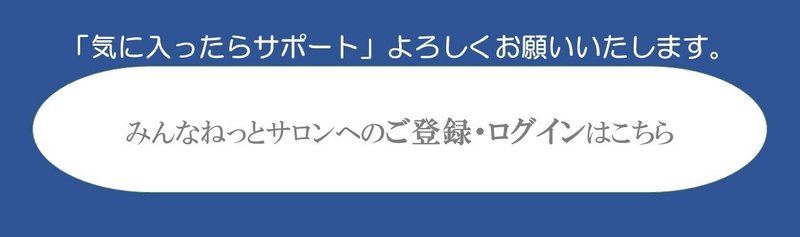 「気に入ったらサポート」よろしくお願いいたします。

みんなねっとサロンへのご登録・ログインはこちら